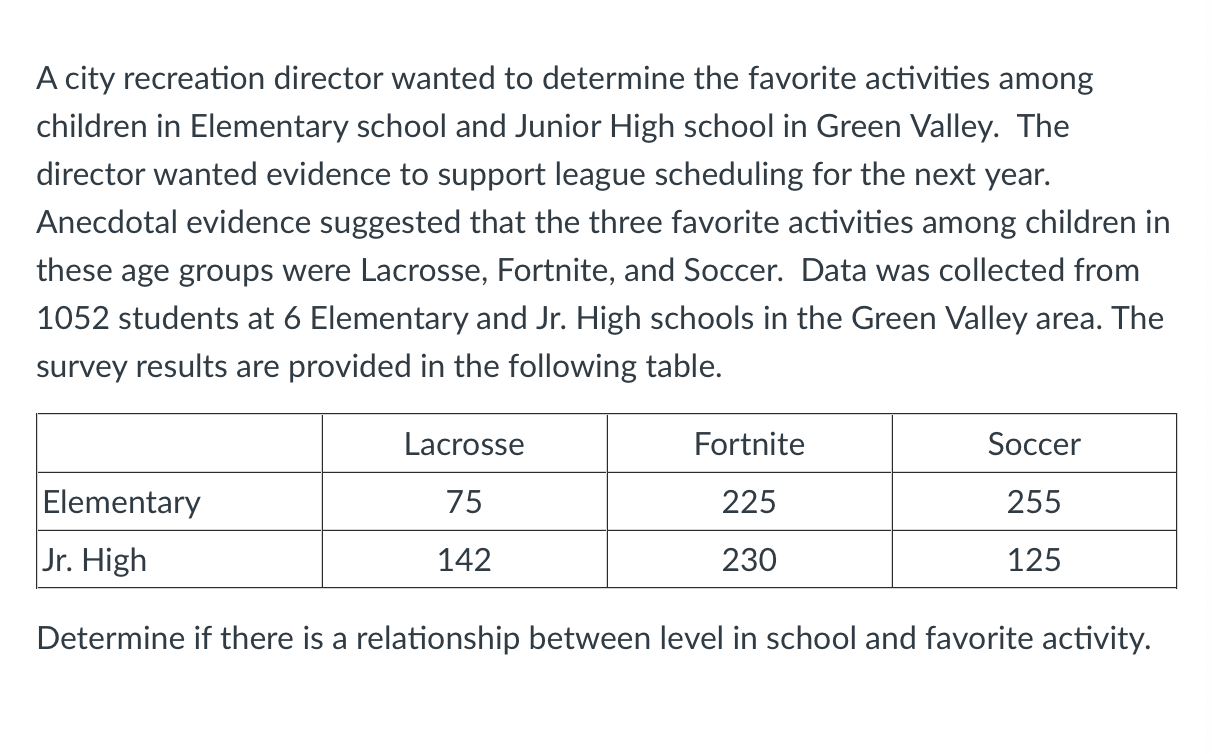 A city recreation director wanted to determine the favorite activities among children in Elementary school and Junior High school in Green Valley. The director wanted evidence to support league scheduling for the next year. Anecdotal evidence suggested that the three favorite activities among children in these age groups were Lacrosse, Fortnite, and Soccer. Data was collected from 1052 students at 6 Elementary and Jr. High schools in the Green Valley area. The survey results are provided in the following table.

| | Lacrosse | Fortnite | Soccer |
|---|---|---|---|
| Elementary | 75 | 225 | 255 |
| Jr. High | 142 | 230 | 125 |

Determine if there is a relationship between level in school and favorite activity.